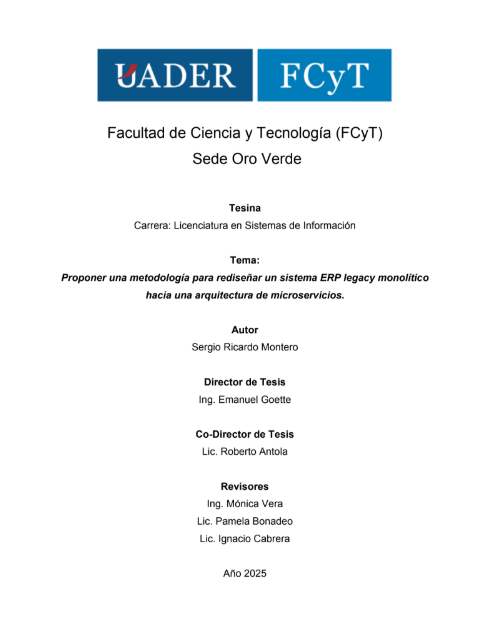 UADER FCyT

Facultad de Ciencia y Tecnología (FCyT)
Sede Oro Verde

Tesina
Carrera: Licenciatura en Sistemas de Información

Tema:
Proponer una metodología para rediseñar un sistema ERP legacy monolítico hacia una arquitectura de microservicios.

Autor
Sergio Ricardo Montero

Director de Tesis
Ing. Emanuel Goette

Co-Director de Tesis
Lic. Roberto Antola

Revisores
Ing. Mónica Vera
Lic. Pamela Bonadeo
Lic. Ignacio Cabrera

Año 2025